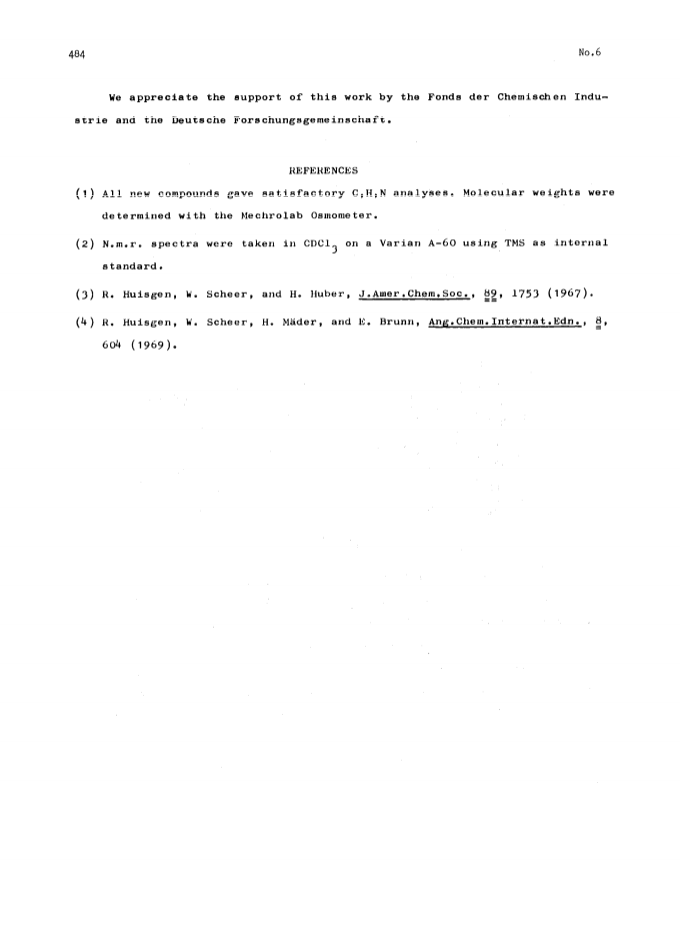 484

No.6

We appreciate the support of this work by the Fonds der Chemischen Industrie and the Deutsche Forschungsgemeinschaft.

REFERENCES

(1) All new compounds gave satisfactory C,H,N analyses. Molecular weights were determined with the Mechrolab Osmometer.

(2) N.m.r. spectra were taken in $CDCl_3$ on a Varian A-60 using TMS as internal standard.

(3) R. Huisgen, W. Scheer, and H. Huber, J.Amer.Chem.Soc., 89, 1753 (1967).

(4) R. Huisgen, W. Scheer, H. Mäder, and E. Brunn, Ang.Chem.Internat.Edn., 8, 604 (1969).